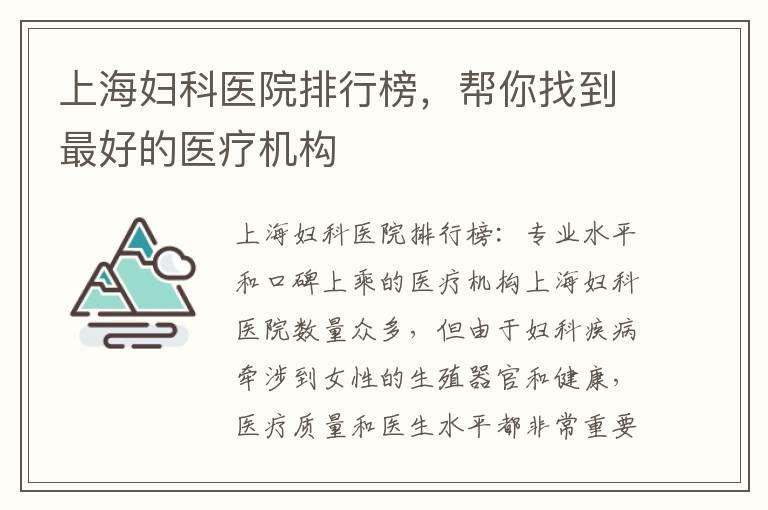 上海妇科医院排行榜，帮你找到最好的医疗机构

上海妇科医院排行榜：专业水平和口碑上乘的医疗机构上海妇科医院数量众多，但由于妇科疾病牵涉到女性的生殖器官和健康，医疗质量和医生水平都非常重要